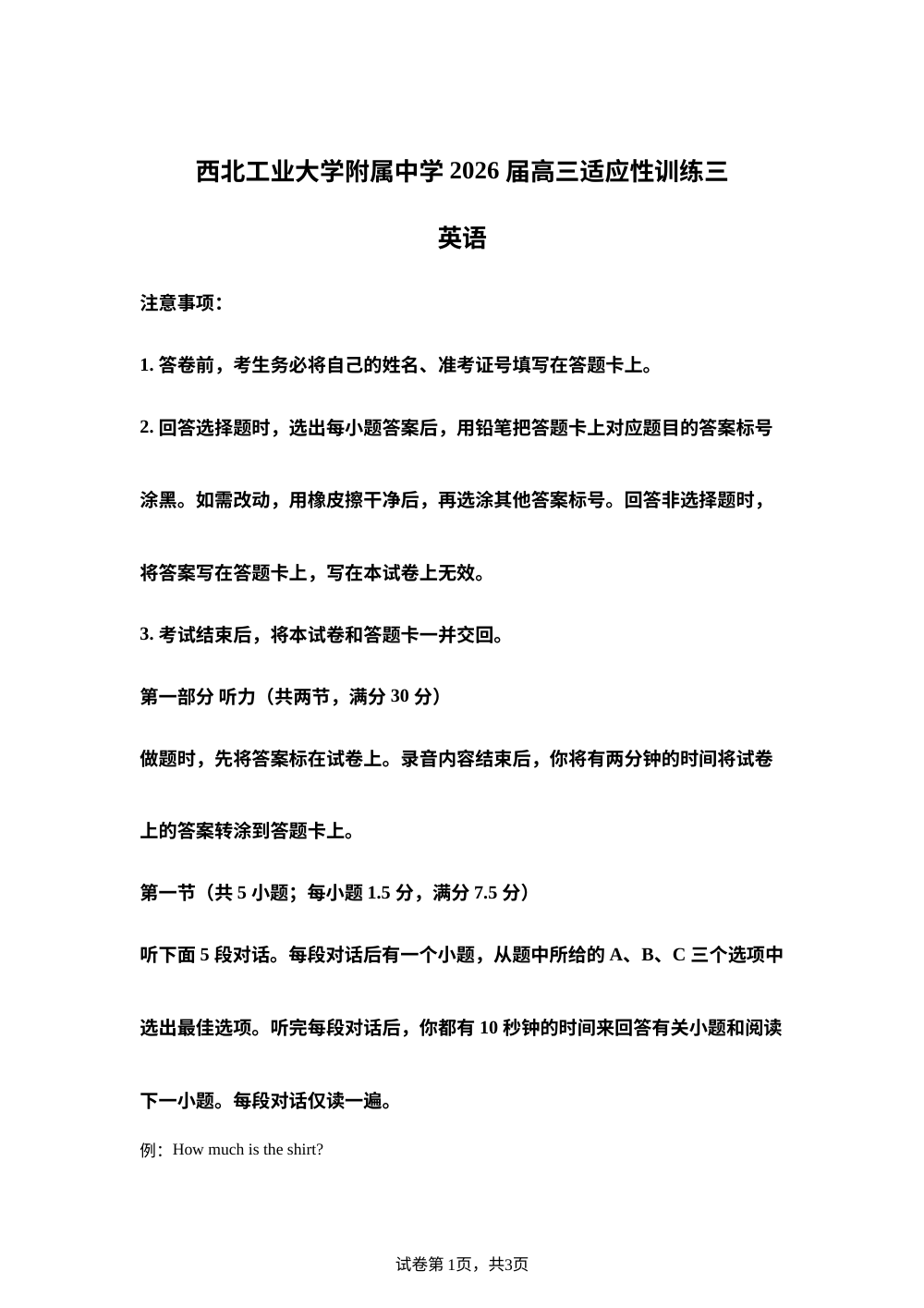 西北工业大学附属中学 2026 届高三适应性训练三

英语

注意事项：

1. 答卷前，考生务必将自己的姓名、准考证号填写在答题卡上。

2. 回答选择题时，选出每小题答案后，用铅笔把答题卡上对应题目的答案标号涂黑。如需改动，用橡皮擦干净后，再选涂其他答案标号。回答非选择题时，将答案写在答题卡上，写在本试卷上无效。

3. 考试结束后，将本试卷和答题卡一并交回。

第一部分 听力（共两节，满分 30 分）

做题时，先将答案标在试卷上。录音内容结束后，你将有两分钟的时间将试卷上的答案转涂到答题卡上。

第一节（共 5 小题；每小题 1.5 分，满分 7.5 分）

听下面 5 段对话。每段对话后有一个小题，从题中所给的 A、B、C 三个选项中选出最佳选项。听完每段对话后，你都有 10 秒钟的时间来回答有关小题和阅读下一小题。每段对话仅读一遍。

例：How much is the shirt?

试卷第 1页，共3页